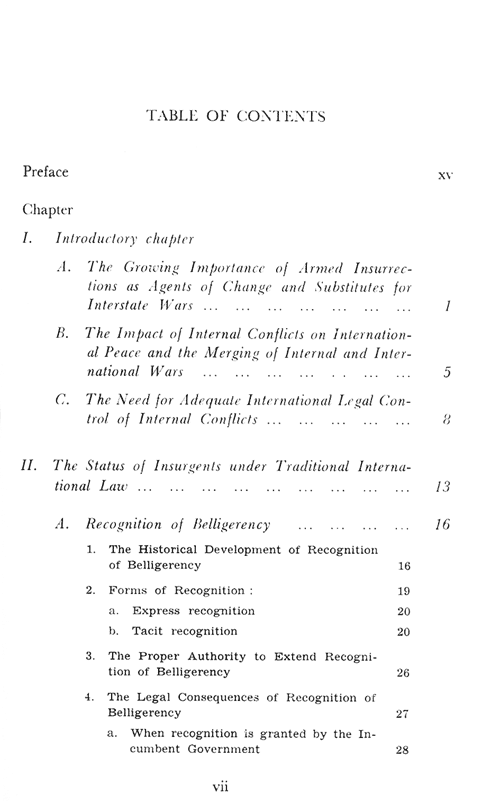 TABLE OF CONTENTS

Preface xv

Chapter

I. Introductory chapter

A. The Growing Importance of Armed Insurrections as Agents of Change and Substitutes for Interstate Wars ... ... ... ... ... ... ... 1

B. The Impact of Internal Conflicts on International Peace and the Merging of Internal and International Wars ... ... ... ... ... ... ... 5

C. The Need for Adequate International Legal Control of Internal Conflicts ... ... ... ... ... 8

II. The Status of Insurgents under Traditional International Law ... ... ... ... ... ... ... ... ... 13

A. Recognition of Belligerency ... ... ... ... 16

1. The Historical Development of Recognition of Belligerency 16

2. Forms of Recognition : 19

a. Express recognition 20

b. Tacit recognition 20

3. The Proper Authority to Extend Recognition of Belligerency 26

4. The Legal Consequences of Recognition of Belligerency 27

a. When recognition is granted by the Incumbent Government 28

vii